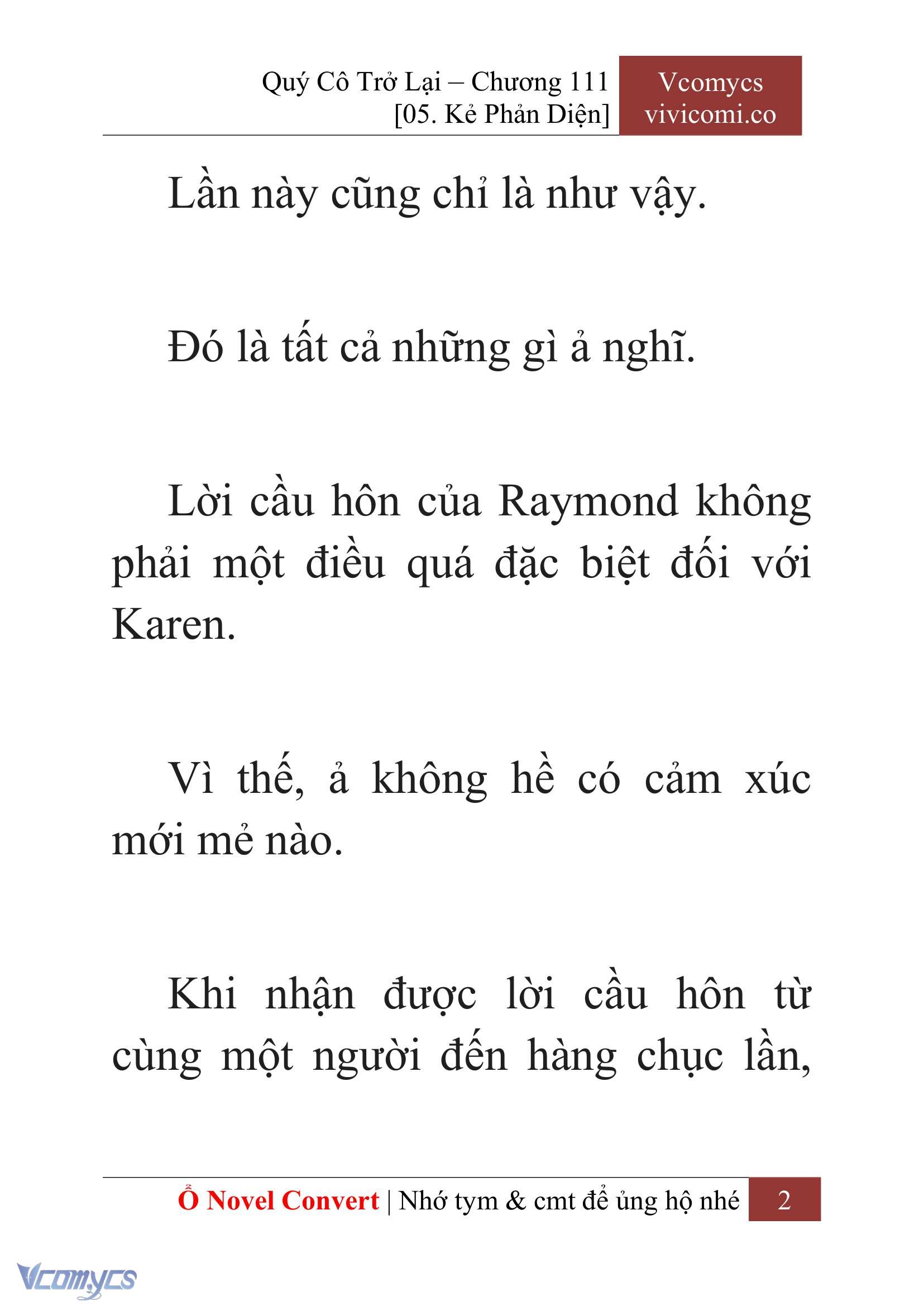 Quý Cô Trở Lại – Chương 111
[05. Kẻ Phản Diện]

Vcomycs
vivicomi.co

Lần này cũng chỉ là như vậy.

Đó là tất cả những gì ả nghĩ.

Lời cầu hôn của Raymond không phải một điều quá đặc biệt đối với Karen.

Vì thế, ả không hề có cảm xúc mới mẻ nào.

Khi nhận được lời cầu hôn từ cùng một người đến hàng chục lần,

Ổ Novel Convert | Nhớ tym & cmt để ủng hộ nhé 2

Vcomycs